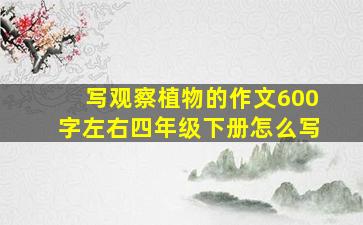 写观察植物的作文600字左右四年级下册怎么写